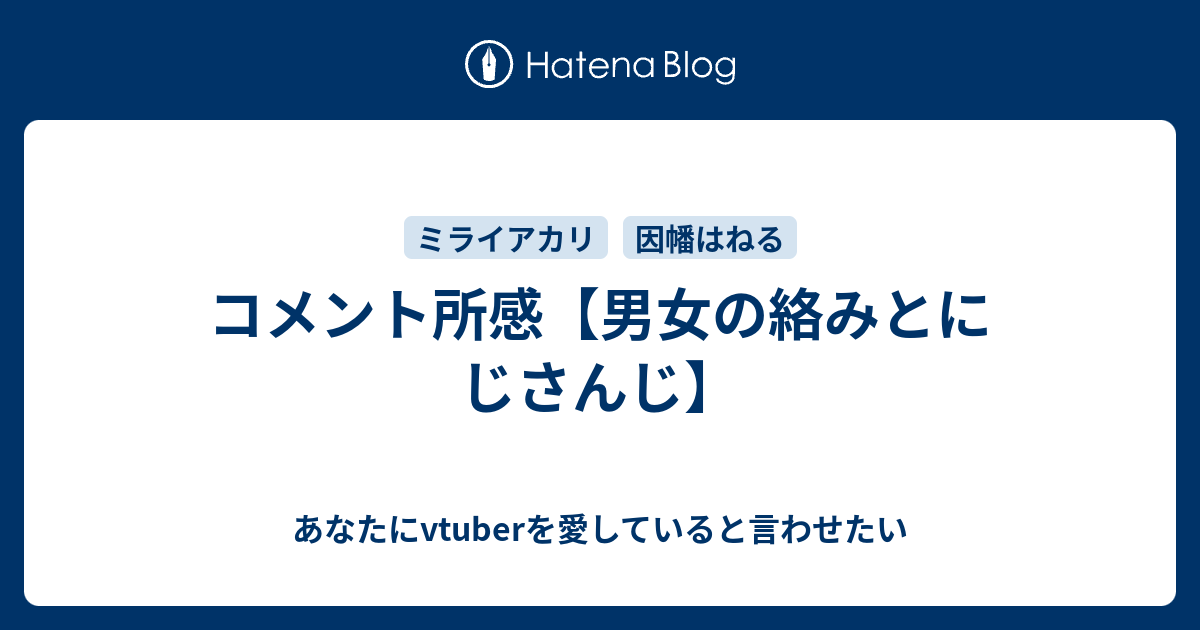 Hatena Blog

ミライアカリ 因幡はねる

コメント所感【男女の絡みとにじさんじ】

あなたにvtuberを愛していると言わせたい